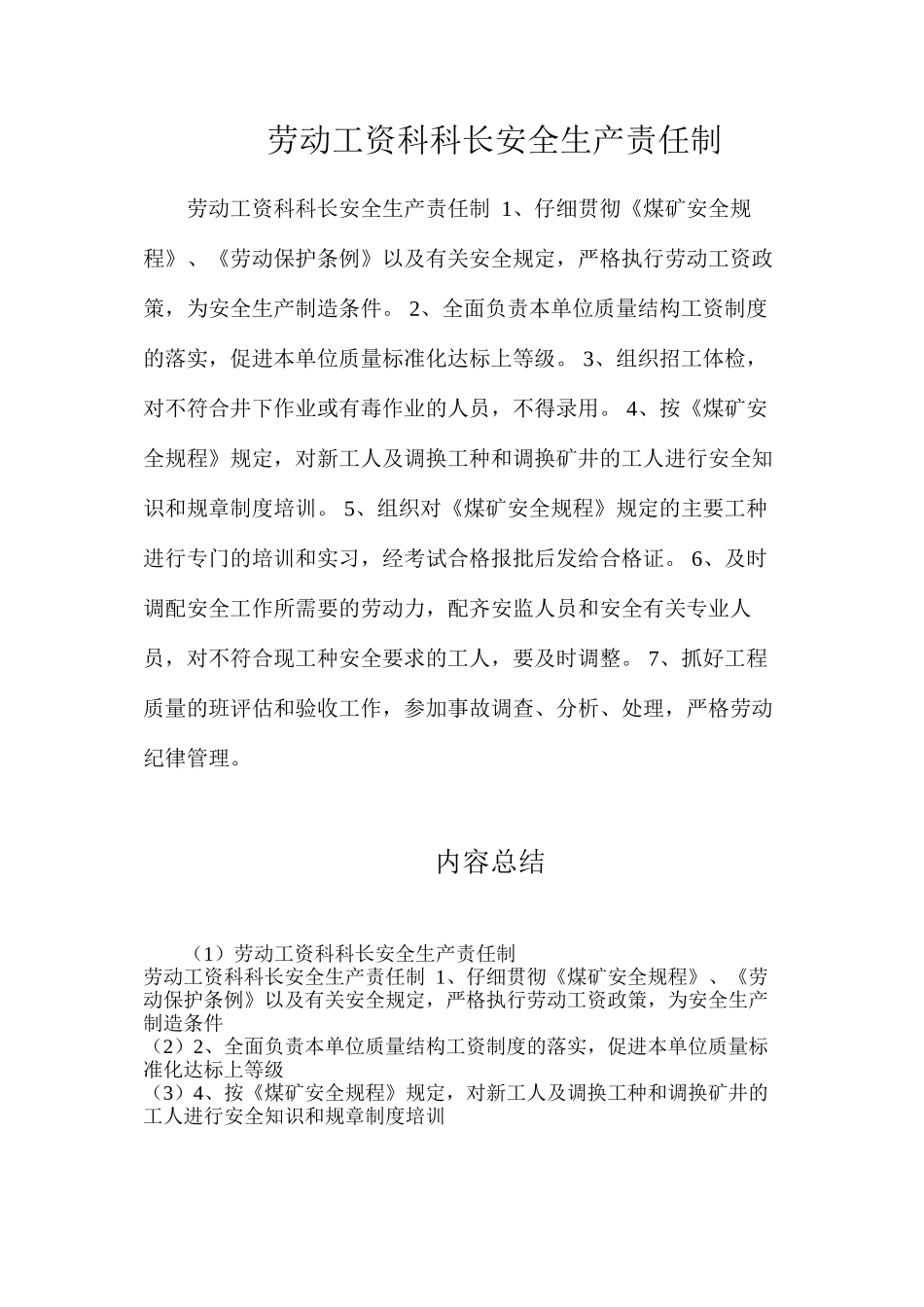 劳动工资科科长安全生产责任制

劳动工资科科长安全生产责任制 1、仔细贯彻《煤矿安全规程》、《劳动保护条例》以及有关安全规定，严格执行劳动工资政策，为安全生产制造条件。 2、全面负责本单位质量结构工资制度的落实，促进本单位质量标准化达标上等级。 3、组织招工体检，对不符合井下作业或有毒作业的人员，不得录用。 4、按《煤矿安全规程》规定，对新工人及调换工种和调换矿井的工人进行安全知识和规章制度培训。 5、组织对《煤矿安全规程》规定的主要工种进行专门的培训和实习，经考试合格报批后发给合格证。 6、及时调配安全工作所需要的劳动力，配齐安监人员和安全有关专业人员，对不符合现工种安全要求的工人，要及时调整。 7、抓好工程质量的班评估和验收工作，参加事故调查、分析、处理，严格劳动纪律管理。

内容总结

（1）劳动工资科科长安全生产责任制
劳动工资科科长安全生产责任制 1、仔细贯彻《煤矿安全规程》、《劳动保护条例》以及有关安全规定，严格执行劳动工资政策，为安全生产制造条件
（2）2、全面负责本单位质量结构工资制度的落实，促进本单位质量标准化达标上等级
（3）4、按《煤矿安全规程》规定，对新工人及调换工种和调换矿井的工人进行安全知识和规章制度培训